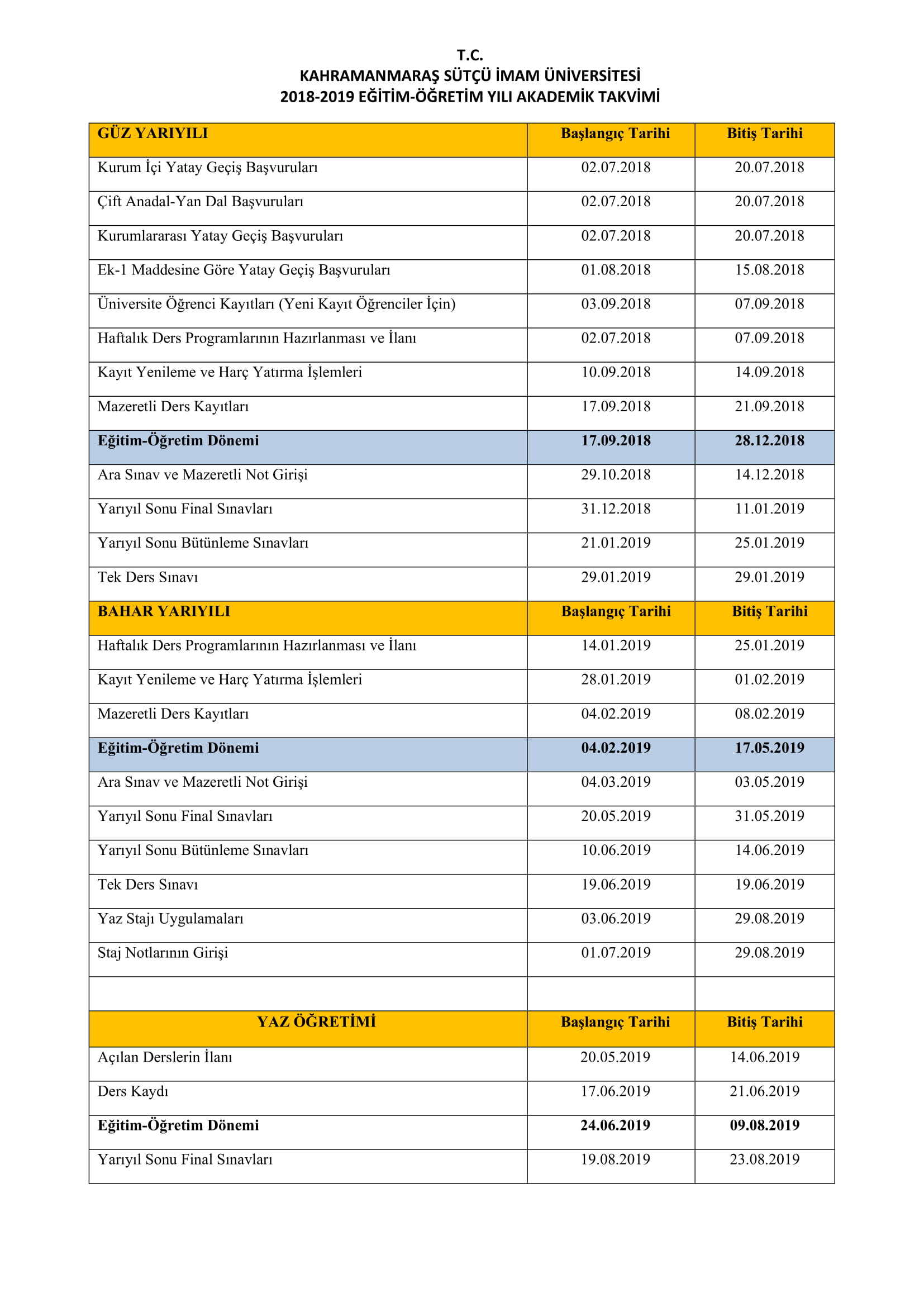 T.C.
KAHRAMANMARAŞ SÜTÇÜ İMAM ÜNİVERSİTESİ
2018-2019 EĞİTİM-ÖĞRETİM YILI AKADEMİK TAKVİMİ

| GÜZ YARIYILI | Başlangıç Tarihi | Bitiş Tarihi |
|---|---|---|
| Kurum İçi Yatay Geçiş Başvuruları | 02.07.2018 | 20.07.2018 |
| Çift Anadal-Yan Dal Başvuruları | 02.07.2018 | 20.07.2018 |
| Kurumlararası Yatay Geçiş Başvuruları | 02.07.2018 | 20.07.2018 |
| Ek-1 Maddesine Göre Yatay Geçiş Başvuruları | 01.08.2018 | 15.08.2018 |
| Üniversite Öğrenci Kayıtları (Yeni Kayıt Öğrenciler İçin) | 03.09.2018 | 07.09.2018 |
| Haftalık Ders Programlarının Hazırlanması ve İlanı | 02.07.2018 | 07.09.2018 |
| Kayıt Yenileme ve Harç Yatırma İşlemleri | 10.09.2018 | 14.09.2018 |
| Mazeretli Ders Kayıtları | 17.09.2018 | 21.09.2018 |
| Eğitim-Öğretim Dönemi | 17.09.2018 | 28.12.2018 |
| Ara Sınav ve Mazeretli Not Girişi | 29.10.2018 | 14.12.2018 |
| Yarıyıl Sonu Final Sınavları | 31.12.2018 | 11.01.2019 |
| Yarıyıl Sonu Bütünleme Sınavları | 21.01.2019 | 25.01.2019 |
| Tek Ders Sınavı | 29.01.2019 | 29.01.2019 |
| BAHAR YARIYILI | Başlangıç Tarihi | Bitiş Tarihi |
| Haftalık Ders Programlarının Hazırlanması ve İlanı | 14.01.2019 | 25.01.2019 |
| Kayıt Yenileme ve Harç Yatırma İşlemleri | 28.01.2019 | 01.02.2019 |
| Mazeretli Ders Kayıtları | 04.02.2019 | 08.02.2019 |
| Eğitim-Öğretim Dönemi | 04.02.2019 | 17.05.2019 |
| Ara Sınav ve Mazeretli Not Girişi | 04.03.2019 | 03.05.2019 |
| Yarıyıl Sonu Final Sınavları | 20.05.2019 | 31.05.2019 |
| Yarıyıl Sonu Bütünleme Sınavları | 10.06.2019 | 14.06.2019 |
| Tek Ders Sınavı | 19.06.2019 | 19.06.2019 |
| Yaz Stajı Uygulamaları | 03.06.2019 | 29.08.2019 |
| Staj Notlarının Girişi | 01.07.2019 | 29.08.2019 |
| | | |
| YAZ ÖĞRETİMİ | Başlangıç Tarihi | Bitiş Tarihi |
| Açılan Derslerin İlanı | 20.05.2019 | 14.06.2019 |
| Ders Kaydı | 17.06.2019 | 21.06.2019 |
| Eğitim-Öğretim Dönemi | 24.06.2019 | 09.08.2019 |
| Yarıyıl Sonu Final Sınavları | 19.08.2019 | 23.08.2019 |